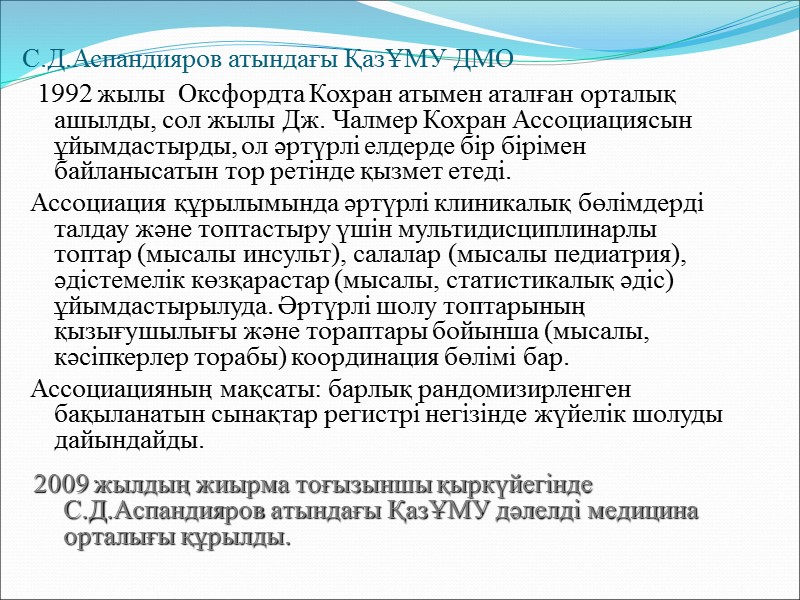 С.Д.Аспандияров атындағы ҚазҰМУ ДМО

1992 жылы Оксфордта Кохран атымен аталған орталық ашылды, сол жылы Дж. Чалмер Кохран Ассоциациясын ұйымдастырды, ол әртүрлі елдерде бір бірімен байланысатын тор ретінде қызмет етеді.

Ассоциация құрылымында әртүрлі клиникалық бөлімдерді талдау және топтастыру үшін мультидисциплинарлы топтар (мысалы инсульт), салалар (мысалы педиатрия), әдістемелік көзқарастар (мысалы, статистикалық әдіс) ұйымдастырылуда. Әртүрлі шолу топтарының қызығушылығы және тораптары бойынша (мысалы, кәсіпкерлер торабы) координация бөлімі бар.

Ассоциацияның мақсаты: барлық рандомизирленген бақыланатын сынақтар регистрі негізінде жүйелік шолуды дайындайды.

2009 жылдың жиырма тоғызыншы қыркүйегінде С.Д.Аспандияров атындағы ҚазҰМУ дәлелді медицина орталығы құрылды.